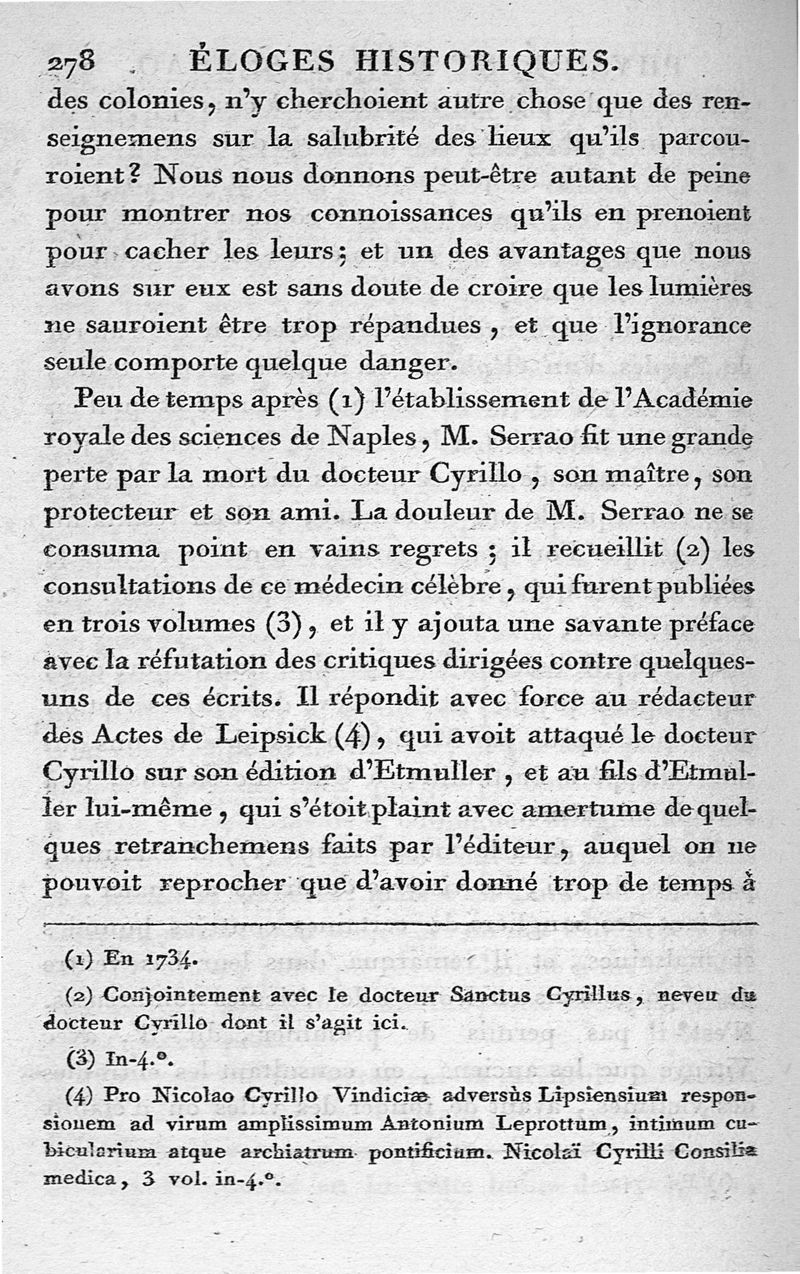 278 ÉLOGES HISTORIQUES.

des colonies, n'y cherchoient autre chose que des renseignemens sur la salubrité des lieux qu'ils parcouroient? Nous nous donnons peut-être autant de peine pour montrer nos connoissances qu'ils en prenoient pour cacher les leurs; et un des avantages que nous avons sur eux est sans doute de croire que les lumières ne sauroient être trop répandues, et que l'ignorance seule comporte quelque danger.

Peu de temps après (1) l'établissement de l'Académie royale des sciences de Naples, M. Serrao fit une grande perte par la mort du docteur Cyrillo, son maître, son protecteur et son ami. La douleur de M. Serrao ne se consuma point en vains regrets; il recueillit (2) les consultations de ce médecin célèbre, qui furent publiées en trois volumes (3), et il y ajouta une savante préface avec la réfutation des critiques dirigées contre quelques-uns de ces écrits. Il répondit avec force au rédacteur des Actes de Leipsick (4), qui avoit attaqué le docteur Cyrillo sur son édition d'Etmuller, et au fils d'Etmuller lui-même, qui s'étoit plaint avec amertume de quelques retranchemens faits par l'éditeur, auquel on ne pouvoit reprocher que d'avoir donné trop de temps à

(1) En 1734.

(2) Conjointement avec le docteur Sanctus Cyrillus, neveu du docteur Cyrillo dont il s'agit ici.

(3) In-4.°.

(4) Pro Nicolao Cyrillo Vindiciæ adversùs Lipsiensium responsionem ad virum amplissimum Antonium Leprottum, intimum cubicularium atque archiatrum pontificium. Nicolaï Cyrilli Consilia medica, 3 vol. in-4.°.